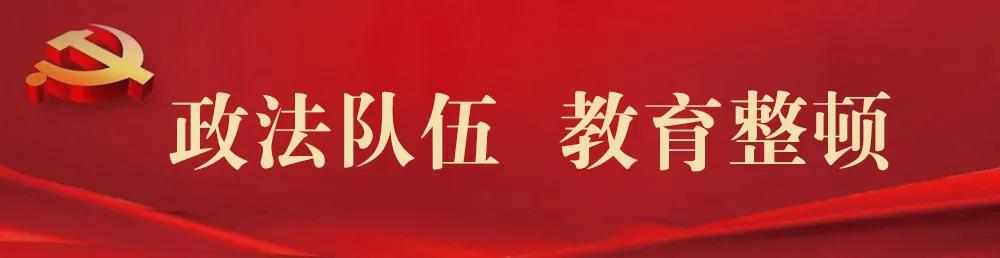 政法队伍　教育整顿